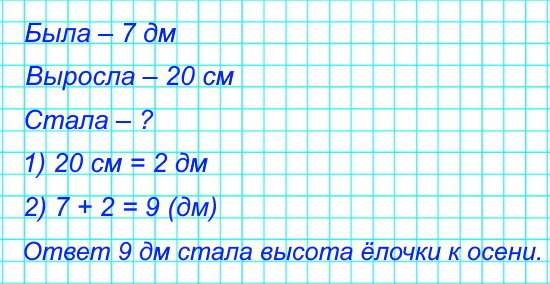 Была – 7 дм

Выросла – 20 см

Стала – ?

1) 20 см = 2 дм

2) 7 + 2 = 9 (дм)

Ответ 9 дм стала высота ёлочки к осени.